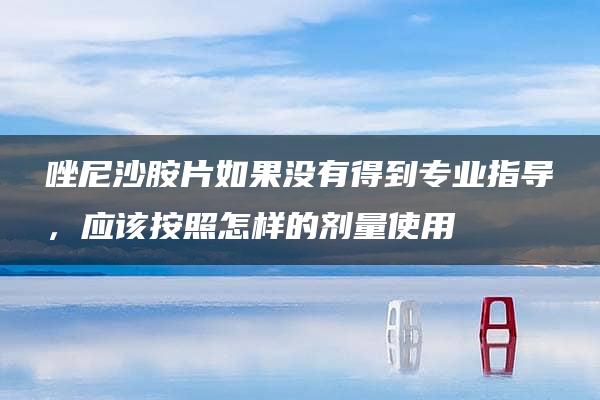 唑尼沙胺片如果没有得到专业指导，应该按照怎样的剂量使用